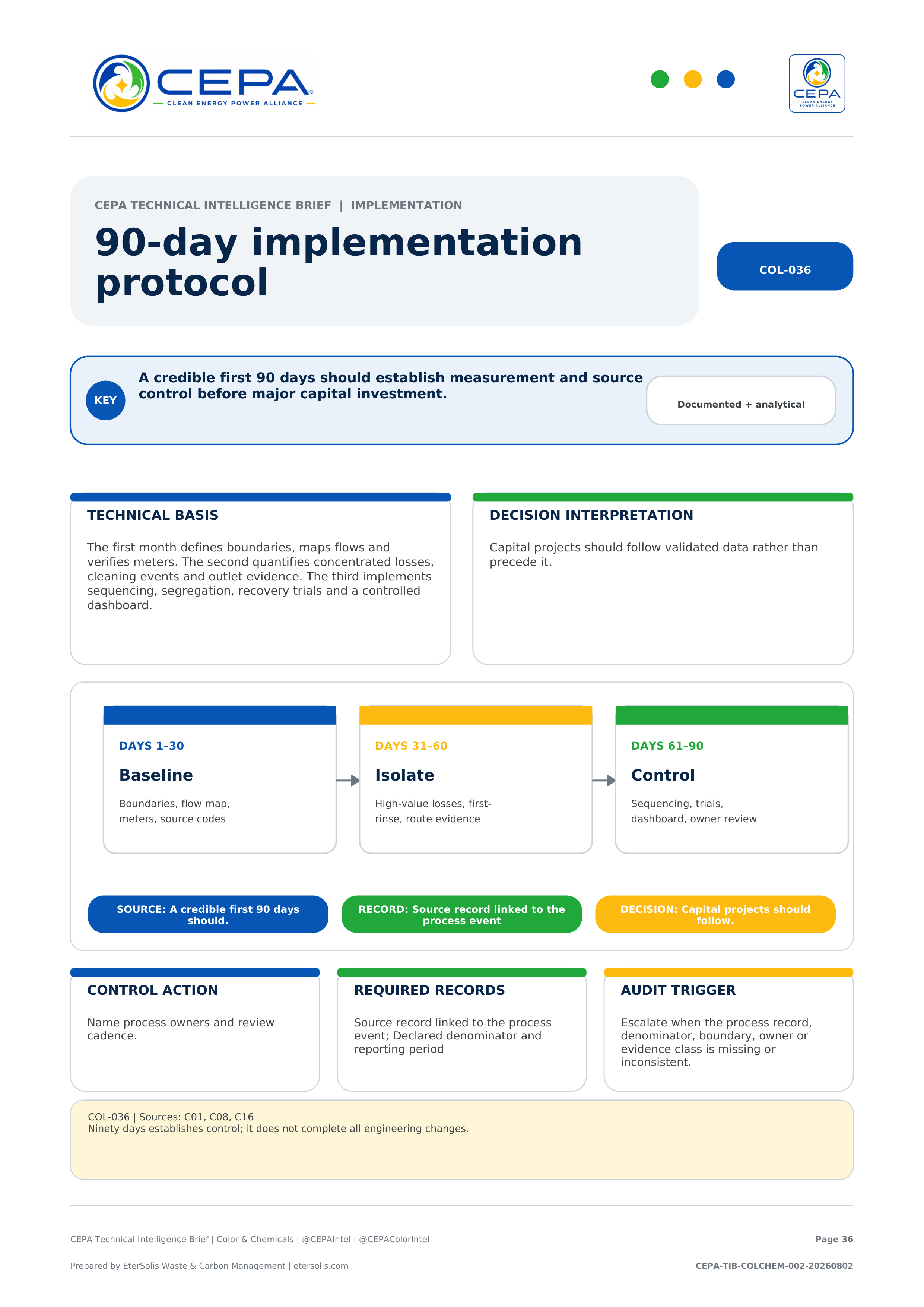 CEPA
CLEAN ENERGY POWER ALLIANCE

CEPA
CLEAN ENERGY POWER ALLIANCE

CEPA TECHNICAL INTELLIGENCE BRIEF | IMPLEMENTATION

90-day implementation protocol

COL-036

KEY

A credible first 90 days should establish measurement and source control before major capital investment.

Documented + analytical

TECHNICAL BASIS

The first month defines boundaries, maps flows and verifies meters. The second quantifies concentrated losses, cleaning events and outlet evidence. The third implements sequencing, segregation, recovery trials and a controlled dashboard.

DECISION INTERPRETATION

Capital projects should follow validated data rather than precede it.

DAYS 1–30
Baseline
Boundaries, flow map, meters, source codes

DAYS 31–60
Isolate
High-value losses, first-rinse, route evidence

DAYS 61–90
Control
Sequencing, trials, dashboard, owner review

SOURCE: A credible first 90 days should.

RECORD: Source record linked to the process event

DECISION: Capital projects should follow.

CONTROL ACTION

Name process owners and review cadence.

REQUIRED RECORDS

Source record linked to the process event; Declared denominator and reporting period

AUDIT TRIGGER

Escalate when the process record, denominator, boundary, owner or evidence class is missing or inconsistent.

COL-036 | Sources: C01, C08, C16
Ninety days establishes control; it does not complete all engineering changes.

CEPA Technical Intelligence Brief | Color & Chemicals | @CEPAIntel | @CEPAColorIntel

Page 36

Prepared by EterSolis Waste & Carbon Management | etersolis.com

CEPA-TIB-COLCHEM-002-20260802